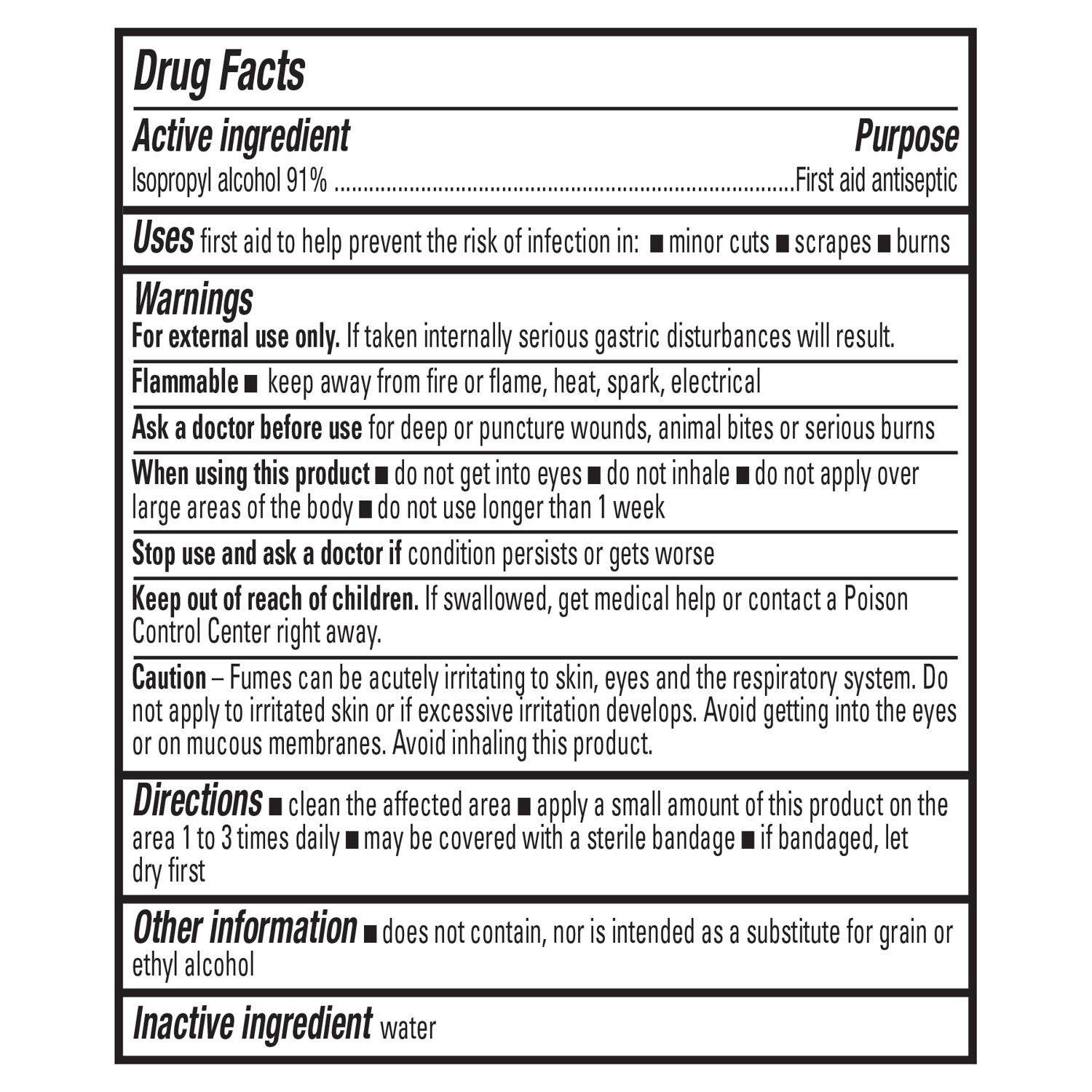 Drug Facts

Active ingredient Purpose
Isopropyl alcohol 91% ..........................................................................First aid antiseptic

Uses first aid to help prevent the risk of infection in: ■ minor cuts ■ scrapes ■ burns

Warnings
For external use only. If taken internally serious gastric disturbances will result.

Flammable ■ keep away from fire or flame, heat, spark, electrical

Ask a doctor before use for deep or puncture wounds, animal bites or serious burns

When using this product ■ do not get into eyes ■ do not inhale ■ do not apply over large areas of the body ■ do not use longer than 1 week

Stop use and ask a doctor if condition persists or gets worse

Keep out of reach of children. If swallowed, get medical help or contact a Poison Control Center right away.

Caution – Fumes can be acutely irritating to skin, eyes and the respiratory system. Do not apply to irritated skin or if excessive irritation develops. Avoid getting into the eyes or on mucous membranes. Avoid inhaling this product.

Directions ■ clean the affected area ■ apply a small amount of this product on the area 1 to 3 times daily ■ may be covered with a sterile bandage ■ if bandaged, let dry first

Other information ■ does not contain, nor is intended as a substitute for grain or ethyl alcohol

Inactive ingredient water